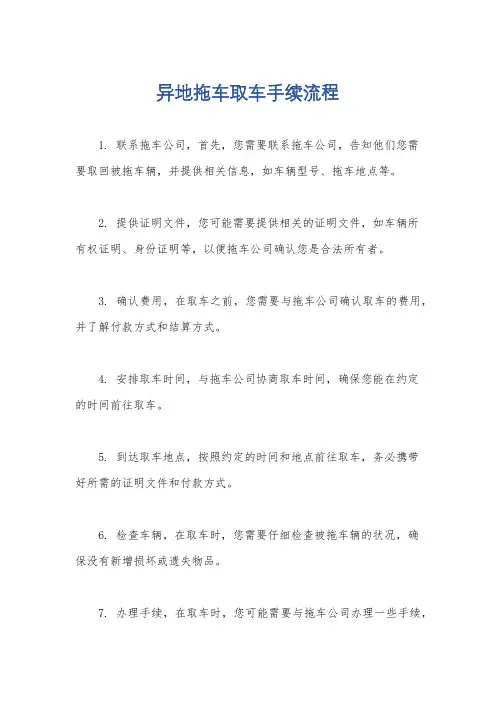 异地拖车取车手续流程

1. 联系拖车公司，首先，您需要联系拖车公司，告知他们您需要取回被拖车辆，并提供相关信息，如车辆型号、拖车地点等。

2. 提供证明文件，您可能需要提供相关的证明文件，如车辆所有权证明、身份证明等，以便拖车公司确认您是合法所有者。

3. 确认费用，在取车之前，您需要与拖车公司确认取车的费用，并了解付款方式和结算方式。

4. 安排取车时间，与拖车公司协商取车时间，确保您能在约定的时间前往取车。

5. 到达取车地点，按照约定的时间和地点前往取车，务必携带好所需的证明文件和付款方式。

6. 检查车辆，在取车时，您需要仔细检查被拖车辆的状况，确保没有新增损坏或遗失物品。

7. 办理手续，在取车时，您可能需要与拖车公司办理一些手续，